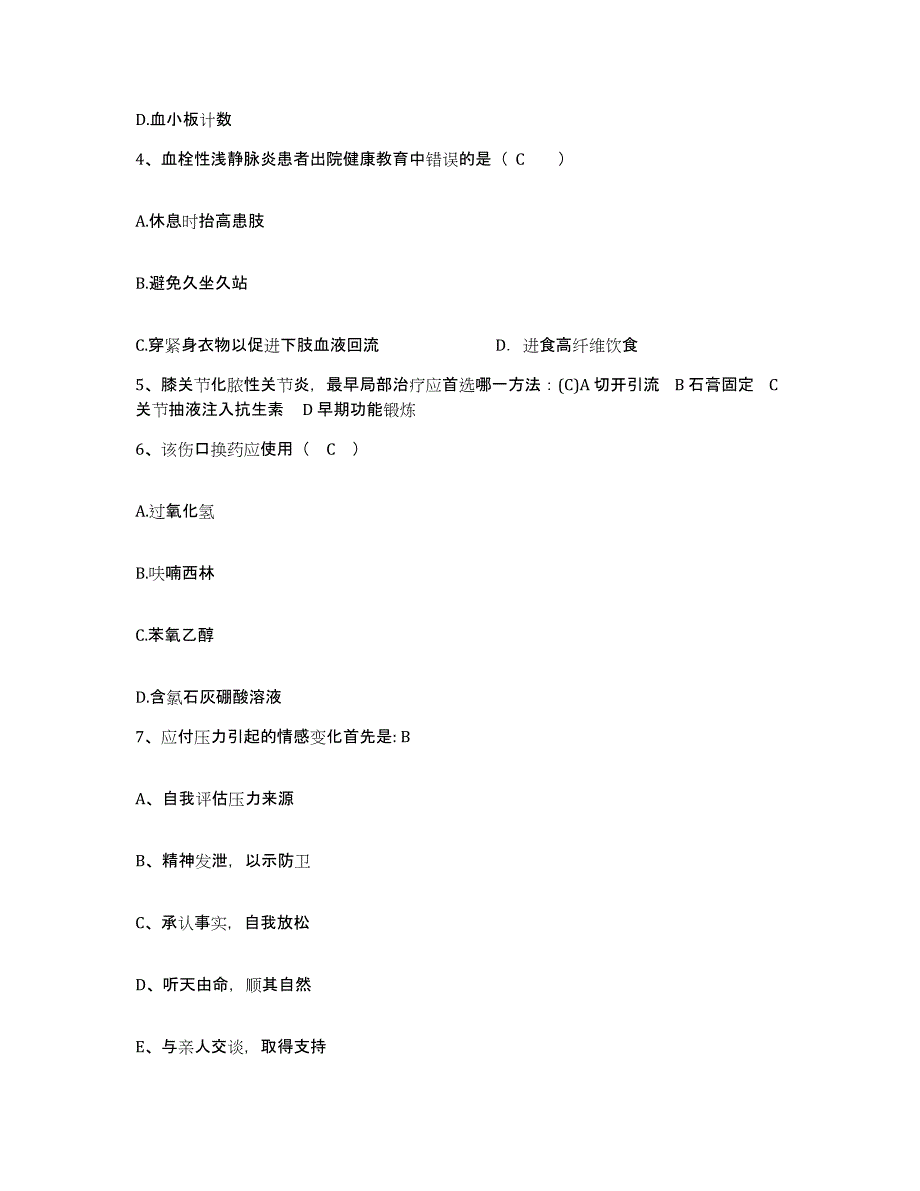 D.血小板计数

4、血栓性浅静脉炎患者出院健康教育中错误的是（ C ）

A.休息时抬高患肢

B.避免久坐久站

C.穿紧身衣物以促进下肢血液回流 D. 进食高纤维饮食

5、膝关节化脓性关节炎，最早局部治疗应首选哪一方法：(C)A 切开引流 B 石膏固定 C 关节抽液注入抗生素 D 早期功能锻炼

6、该伤口换药应使用（ C ）

A.过氧化氢

B.呋喃西林

C.苯氧乙醇

D.含氯石灰硼酸溶液

7、应付压力引起的情感变化首先是: B

A、自我评估压力来源

B、精神发泄，以示防卫

C、承认事实，自我放松

D、听天由命，顺其自然

E、与亲人交谈，取得支持